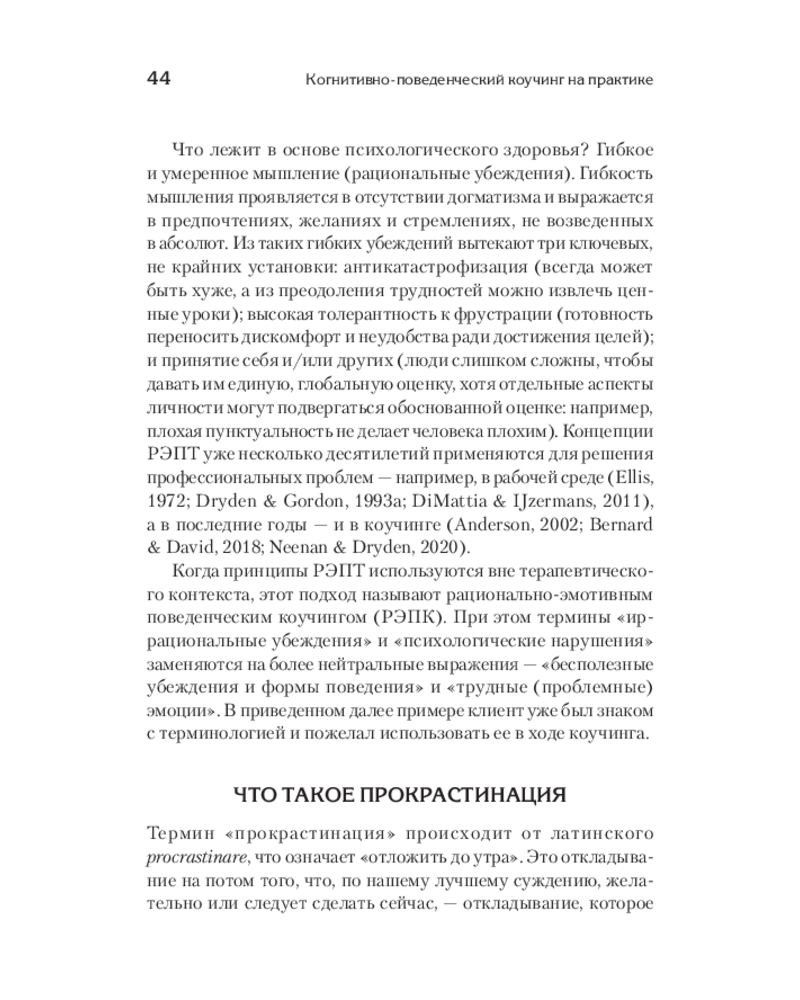 44 Когнитивно-поведенческий коучинг на практике

Что лежит в основе психологического здоровья? Гибкое и умеренное мышление (рациональные убеждения). Гибкость мышления проявляется в отсутствии догматизма и выражается в предпочтениях, желаниях и стремлениях, не возведенных в абсолют. Из таких гибких убеждений вытекают три ключевых, не крайних установки: антикатастрофизация (всегда может быть хуже, а из преодоления трудностей можно извлечь ценные уроки); высокая толерантность к фрустрации (готовность переносить дискомфорт и неудобства ради достижения целей); и принятие себя и/или других (люди слишком сложны, чтобы давать им единую, глобальную оценку, хотя отдельные аспекты личности могут подвергаться обоснованной оценке: например, плохая пунктуальность не делает человека плохим). Концепции РЭПТ уже несколько десятилетий применяются для решения профессиональных проблем — например, в рабочей среде (Ellis, 1972; Dryden & Gordon, 1993a; DiMattia & IJzermans, 2011), а в последние годы — и в коучинге (Anderson, 2002; Bernard & David, 2018; Neenan & Dryden, 2020).

Когда принципы РЭПТ используются вне терапевтического контекста, этот подход называют рационально-эмотивным поведенческим коучингом (РЭПК). При этом термины «иррациональные убеждения» и «психологические нарушения» заменяются на более нейтральные выражения — «бесполезные убеждения и формы поведения» и «трудные (проблемные) эмоции». В приведенном далее примере клиент уже был знаком с терминологией и пожелал использовать ее в ходе коучинга.

ЧТО ТАКОЕ ПРОКРАСТИНАЦИЯ

Термин «прокрастинация» происходит от латинского procrastinare, что означает «отложить до утра». Это откладывание на потом того, что, по нашему лучшему суждению, желательно или следует сделать сейчас, — откладывание, которое